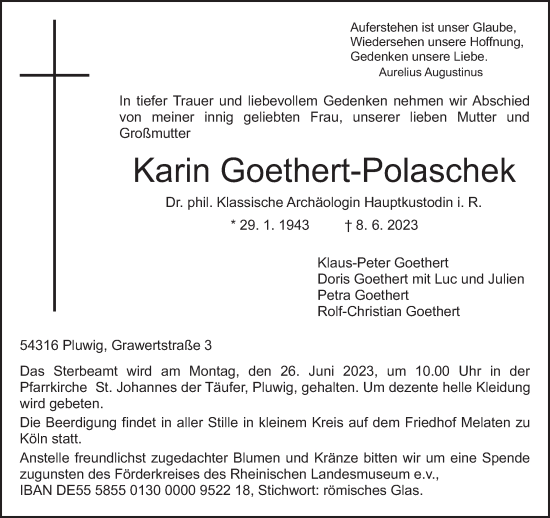 Auferstehen ist unser Glaube,
Wiedersehen unsere Hoffnung,
Gedenken unsere Liebe.
Aurelius Augustinus

In tiefer Trauer und liebevollem Gedenken nehmen wir Abschied von meiner innig geliebten Frau, unserer lieben Mutter und Großmutter

Karin Goethert-Polaschek

Dr. phil. Klassische Archäologin Hauptkustodin i. R.

* 29. 1. 1943 † 8. 6. 2023

Klaus-Peter Goethert
Doris Goethert mit Luc und Julien
Petra Goethert
Rolf-Christian Goethert

54316 Pluwig, Grawertstraße 3

Das Sterbeamt wird am Montag, den 26. Juni 2023, um 10.00 Uhr in der Pfarrkirche St. Johannes der Täufer, Pluwig, gehalten. Um dezente helle Kleidung wird gebeten.

Die Beerdigung findet in aller Stille in kleinem Kreis auf dem Friedhof Melaten zu Köln statt.

Anstelle freundlichst zugedachter Blumen und Kränze bitten wir um eine Spende zugunsten des Förderkreises des Rheinischen Landesmuseum e.v.,
IBAN DE55 5855 0130 0000 9522 18, Stichwort: römisches Glas.